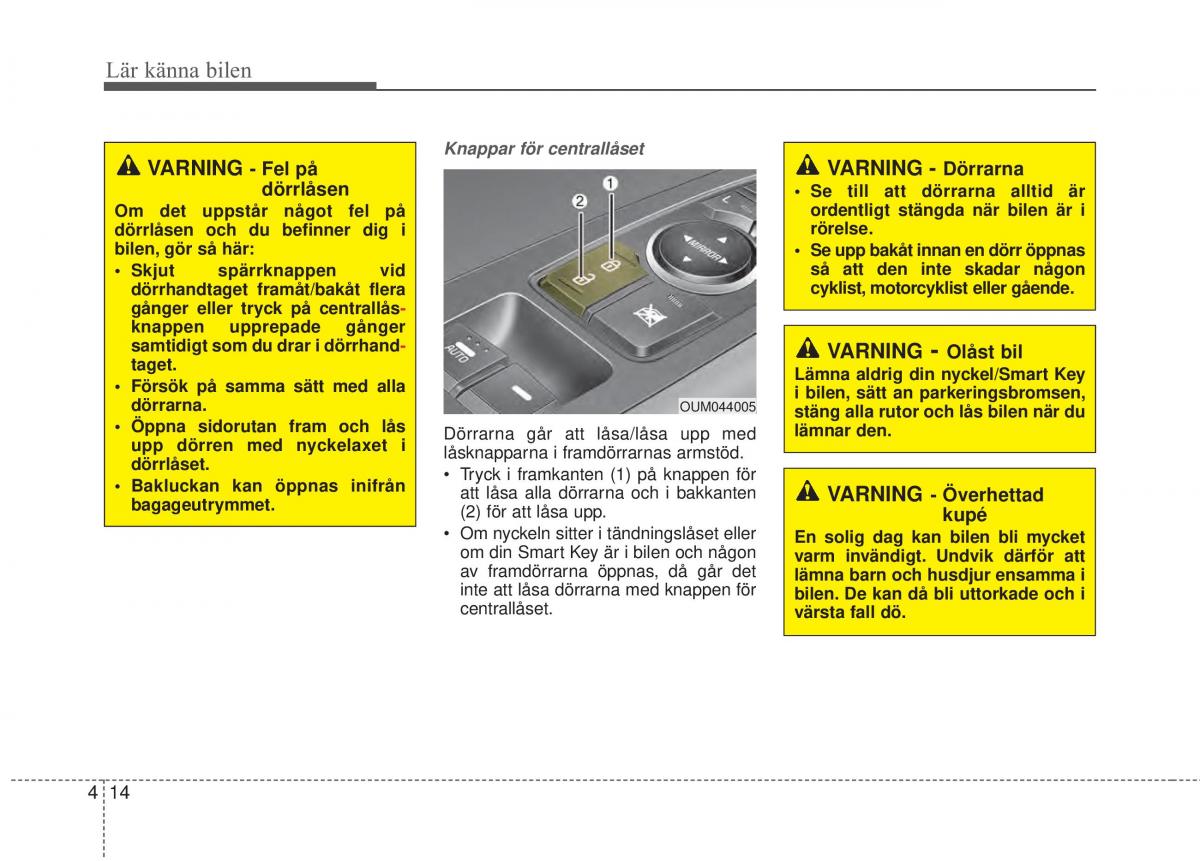 Lär känna bilen

VARNING - Fel på dörrlåsen
Om det uppstår något fel på dörrlåsen och du befinner dig i bilen, gör så här:
• Skjut spärrknappen vid dörrhandtaget framåt/bakåt flera gånger eller tryck på centrallåsknappen upprepade gånger samtidigt som du drar i dörrhandtaget.
• Försök på samma sätt med alla dörrarna.
• Öppna sidorutan fram och lås upp dörren med nyckelaxet i dörrlåset.
• Bakluckan kan öppnas inifrån bagageutrymmet.

Knappar för centrallåset

2
1
MIRROR
AUTO
OUM044005

Dörrarna går att låsa/låsa upp med låsknapparna i framdörrarnas armstöd.
• Tryck i framkanten (1) på knappen för att låsa alla dörrarna och i bakkanten (2) för att låsa upp.
• Om nyckeln sitter i tändningslåset eller om din Smart Key är i bilen och någon av framdörrarna öppnas, då går det inte att låsa dörrarna med knappen för centrallåset.

VARNING - Dörrarna
• Se till att dörrarna alltid är ordentligt stängda när bilen är i rörelse.
• Se upp bakåt innan en dörr öppnas så att den inte skadar någon cyklist, motorcyklist eller gående.

VARNING - Olåst bil
Lämna aldrig din nyckel/Smart Key i bilen, sätt an parkeringsbromsen, stäng alla rutor och lås bilen när du lämnar den.

VARNING - Överhettad kupé
En solig dag kan bilen bli mycket varm invändigt. Undvik därför att lämna barn och husdjur ensamma i bilen. De kan då bli uttorkade och i värsta fall dö.

4 14